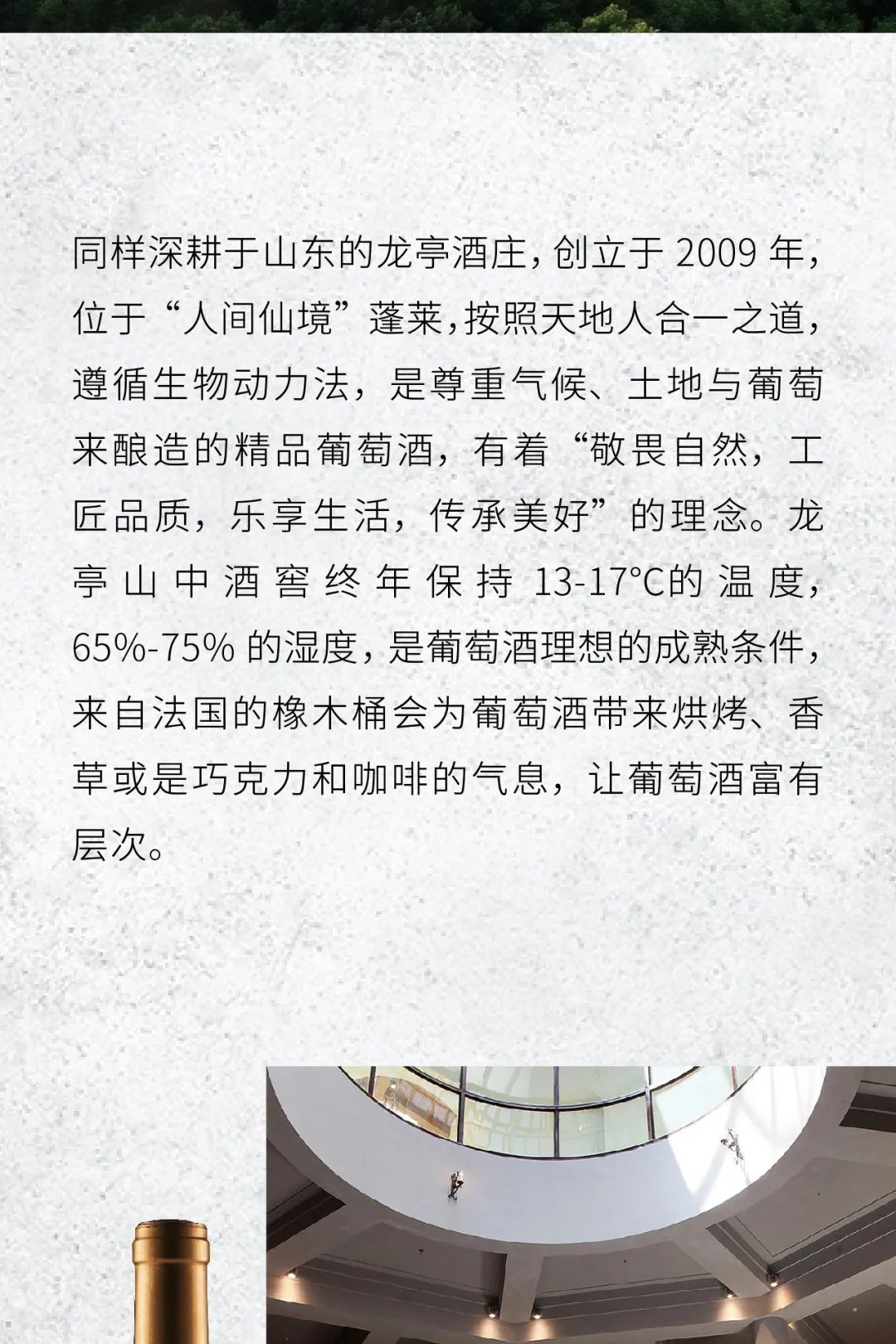 同样深耕于山东的龙亭酒庄，创立于2009年，位于“人间仙境”蓬莱，按照天地人合一之道，遵循生物动力法，是尊重气候、土地与葡萄来酿造的精品葡萄酒，有着“敬畏自然，工匠品质，乐享生活，传承美好”的理念。龙亭山中酒窖终年保持13-17°C的温度，65%-75%的湿度，是葡萄酒理想的成熟条件，来自法国的橡木桶会为葡萄酒带来烘烤、香草或是巧克力和咖啡的气息，让葡萄酒富有层次。